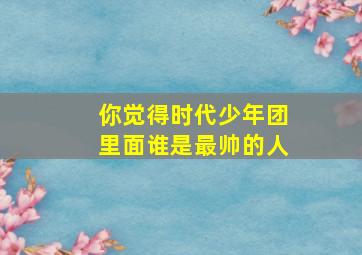 你觉得时代少年团里面谁是最帅的人